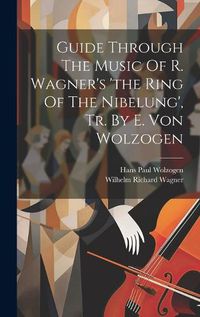 Guide Through The Music Of R. Wagner's 'the Ring Of The Nibelung', Tr. By E. Von Wolzogen

Hans Paul Wolzogen
Wilhelm Richard Wagner